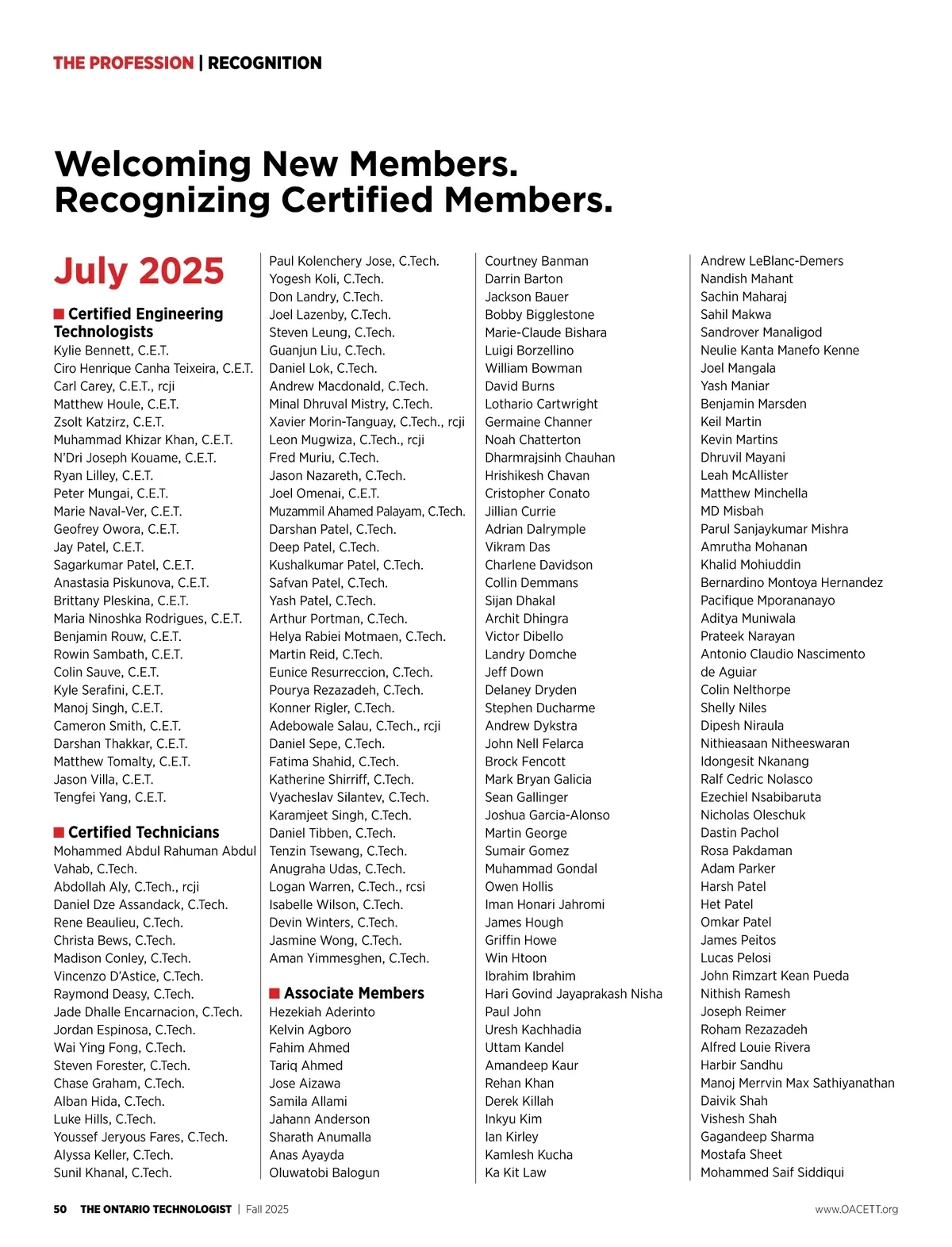 THE PROFESSION | RECOGNITION

Welcoming New Members. Recognizing Certified Members.

July 2025

Certified Engineering Technologists
Kylie Bennett, C.E.T.
Ciro Henrique Canha Teixeira, C.E.T.
Carl Carey, C.E.T., rcji
Matthew Houle, C.E.T.
Zsolt Katzirz, C.E.T.
Muhammad Khizar Khan, C.E.T.
N'Dri Joseph Kouame, C.E.T.
Ryan Lilley, C.E.T.
Peter Mungai, C.E.T.
Marie Naval-Ver, C.E.T.
Geofrey Owora, C.E.T.
Jay Patel, C.E.T.
Sagarkumar Patel, C.E.T.
Anastasia Piskunova, C.E.T.
Brittany Pleskina, C.E.T.
Maria Ninoshka Rodrigues, C.E.T.
Benjamin Rouw, C.E.T.
Rowin Sambath, C.E.T.
Colin Sauve, C.E.T.
Kyle Serafini, C.E.T.
Manoj Singh, C.E.T.
Cameron Smith, C.E.T.
Darshan Thakkar, C.E.T.
Matthew Tomalty, C.E.T.
Jason Villa, C.E.T.
Tengfei Yang, C.E.T.

Certified Technicians
Mohammed Abdul Rahuman Abdul Vahab, C.Tech.
Abdollah Aly, C.Tech., rcji
Daniel Dze Assandack, C.Tech.
Rene Beaulieu, C.Tech.
Christa Bews, C.Tech.
Madison Conley, C.Tech.
Vincenzo D'Astice, C.Tech.
Raymond Deasy, C.Tech.
Jade Dhalle Encarnacion, C.Tech.
Jordan Espinosa, C.Tech.
Wai Ying Fong, C.Tech.
Steven Forester, C.Tech.
Chase Graham, C.Tech.
Alban Hida, C.Tech.
Luke Hills, C.Tech.
Youssef Jeryous Fares, C.Tech.
Alyssa Keller, C.Tech.
Sunil Khanal, C.Tech.
Paul Kolenchery Jose, C.Tech.
Yogesh Koli, C.Tech.
Don Landry, C.Tech.
Joel Lazenby, C.Tech.
Steven Leung, C.Tech.
Guanjun Liu, C.Tech.
Daniel Lok, C.Tech.
Andrew Macdonald, C.Tech.
Minal Dhruval Mistry, C.Tech.
Xavier Morin-Tanguay, C.Tech., rcji
Leon Mugwiza, C.Tech., rcji
Fred Muriu, C.Tech.
Jason Nazareth, C.Tech.
Joel Omenai, C.E.T.
Muzammil Ahamed Palayam, C.Tech.
Darshan Patel, C.Tech.
Deep Patel, C.Tech.
Kushalkumar Patel, C.Tech.
Safvan Patel, C.Tech.
Yash Patel, C.Tech.
Arthur Portman, C.Tech.
Helya Rabiei Motmaen, C.Tech.
Martin Reid, C.Tech.
Eunice Resurreccion, C.Tech.
Pourya Rezazadeh, C.Tech.
Konner Rigler, C.Tech.
Adebowale Salau, C.Tech., rcji
Daniel Sepe, C.Tech.
Fatima Shahid, C.Tech.
Katherine Shirriff, C.Tech.
Vyacheslav Silantev, C.Tech.
Karamjeet Singh, C.Tech.
Daniel Tibben, C.Tech.
Tenzin Tsewang, C.Tech.
Anugraha Udas, C.Tech.
Logan Warren, C.Tech., rcsi
Isabelle Wilson, C.Tech.
Devin Winters, C.Tech.
Jasmine Wong, C.Tech.
Aman Yimmesghen, C.Tech.

Associate Members
Hezekiah Aderinto
Kelvin Agboro
Fahim Ahmed
Tariq Ahmed
Jose Aizawa
Samila Allami
Jahann Anderson
Sharath Anumalla
Anas Ayayda
Oluwatobi Balogun
Courtney Banman
Darrin Barton
Jackson Bauer
Bobby Bigglestone
Marie-Claude Bishara
Luigi Borzellino
William Bowman
David Burns
Lothario Cartwright
Germaine Channer
Noah Chatterton
Dharmrajsinh Chauhan
Hrishikesh Chavan
Cristopher Conato
Jillian Currie
Adrian Dalrymple
Vikram Das
Charlene Davidson
Collin Demmans
Sijan Dhakal
Archit Dhingra
Victor Dibello
Landry Domche
Jeff Down
Delaney Dryden
Stephen Ducharme
Andrew Dykstra
John Nell Felarca
Brock Fencott
Mark Bryan Galicia
Sean Gallinger
Joshua Garcia-Alonso
Martin George
Sumair Gomez
Muhammad Gondal
Owen Hollis
Iman Honari Jahromi
James Hough
Griffin Howe
Win Htoon
Ibrahim Ibrahim
Hari Govind Jayaprakash Nisha
Paul John
Uresh Kachhadia
Uttam Kandel
Amandeep Kaur
Rehan Khan
Derek Killah
Inkyu Kim
Ian Kirley
Kamlesh Kucha
Ka Kit Law
Andrew LeBlanc-Demers
Nandish Mahant
Sachin Maharaj
Sahil Makwa
Sandrover Manaligod
Neulie Kanta Manefo Kenne
Joel Mangala
Yash Maniar
Benjamin Marsden
Keil Martin
Kevin Martins
Dhruvil Mayani
Leah McAllister
Matthew Minchella
MD Misbah
Parul Sanjaykumar Mishra
Amrutha Mohanan
Khalid Mohiuddin
Bernardino Montoya Hernandez
Pacifique Mporananayo
Aditya Muniwala
Prateek Narayan
Antonio Claudio Nascimento de Aguiar
Colin Nelthorpe
Shelly Niles
Dipesh Niraula
Nithieasaan Nitheeswaran
Idongesit Nkanang
Ralf Cedric Nolasco
Ezechiel Nsabibaruta
Nicholas Oleschuk
Dastin Pachol
Rosa Pakdaman
Adam Parker
Harsh Patel
Het Patel
Omkar Patel
James Peitos
Lucas Pelosi
John Rimzart Kean Pueda
Nithish Ramesh
Joseph Reimer
Roham Rezazadeh
Alfred Louie Rivera
Harbir Sandhu
Manoj Merrvin Max Sathiyanathan
Daivik Shah
Vishesh Shah
Gagandeep Sharma
Mostafa Sheet
Mohammed Saif Siddiqui

50 THE ONTARIO TECHNOLOGIST | Fall 2025
www.OACETT.org